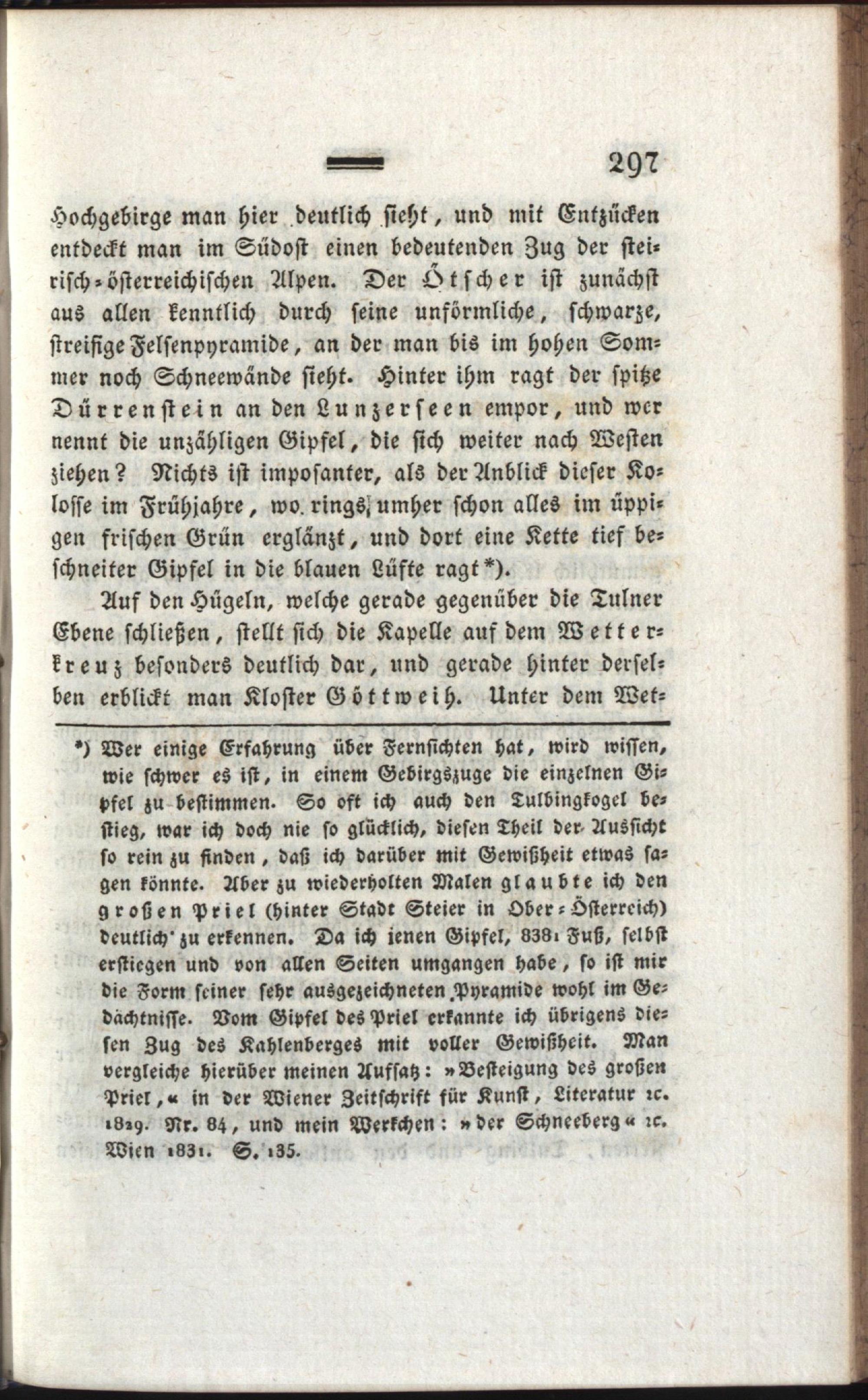 297

Hochgebirge man hier deutlich sieht, und mit Entzücken entdeckt man im Südost einen bedeutenden Zug der steirisch-österreichischen Alpen. Der Ötscher ist zunächst aus allen kenntlich durch seine unförmliche, schwarze, streifige Felsenpyramide, an der man bis im hohen Sommer noch Schneewände sieht. Hinter ihm ragt der spitze Dürrenstein an den Lunzerseen empor, und wer nennt die unzähligen Gipfel, die sich weiter nach Westen ziehen? Nichts ist imposanter, als der Anblick dieser Kolosse im Frühjahre, wo rings umher schon alles im üppigen frischen Grün erglänzt, und dort eine Kette tief beschneiter Gipfel in die blauen Lüfte ragt*).

Auf den Hügeln, welche gerade gegenüber die Tulner Ebene schließen, stellt sich die Kapelle auf dem Wetterkreuz besonders deutlich dar, und gerade hinter derselben erblickt man Kloster Göttweih. Unter dem Wet-

*) Wer einige Erfahrung über Fernsichten hat, wird wissen, wie schwer es ist, in einem Gebirgszuge die einzelnen Gipfel zu bestimmen. So oft ich auch den Tulbingkogel bestieg, war ich doch nie so glücklich, diesen Theil der Aussicht so rein zu finden, daß ich darüber mit Gewißheit etwas sagen könnte. Aber zu wiederholten Malen glaubte ich den großen Priel (hinter Stadt Steier in Ober-Österreich) deutlich zu erkennen. Da ich jenen Gipfel, 8381 Fuß, selbst erstiegen und von allen Seiten umgangen habe, so ist mir die Form seiner sehr ausgezeichneten Pyramide wohl im Gedächtnisse. Vom Gipfel des Priel erkannte ich übrigens diesen Zug des Kahlenberges mit voller Gewißheit. Man vergleiche hierüber meinen Aufsatz: »Besteigung des großen Priel,« in der Wiener Zeitschrift für Kunst, Literatur ꝛc. 1829. Nr. 84, und mein Werkchen: »der Schneeberg« ꝛc. Wien 1831. S. 135.